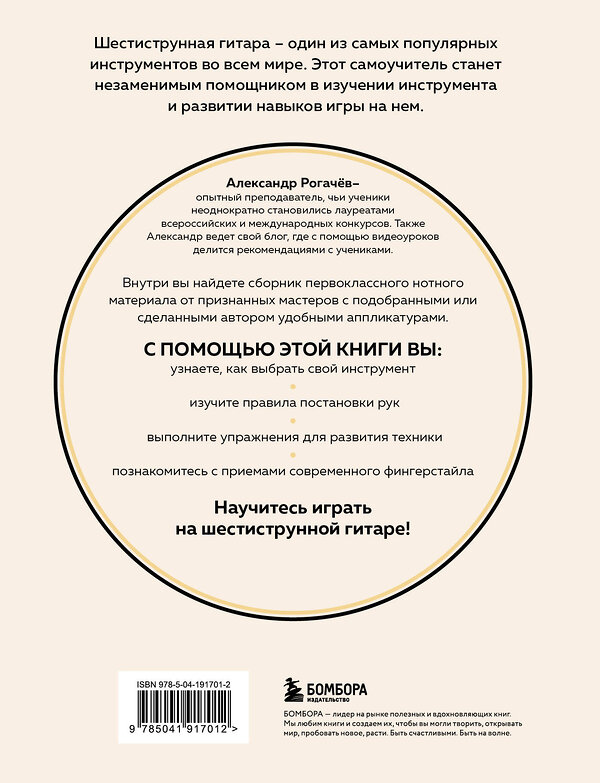 Шестиструнная гитара – один из самых популярных инструментов во всем мире. Этот самоучитель станет незаменимым помощником в изучении инструмента и развитии навыков игры на нем.

Александр Рогачёв– опытный преподаватель, чьи ученики неоднократно становились лауреатами всероссийских и международных конкурсов. Также Александр ведет свой блог, где с помощью видеоуроков делится рекомендациями с учениками.

Внутри вы найдете сборник первоклассного нотного материала от признанных мастеров с подобранными или сделанными автором удобными аппликатурами.

С ПОМОЩЬЮ ЭТОЙ КНИГИ ВЫ:

узнаете, как выбрать свой инструмент

изучите правила постановки рук

выполните упражнения для развития техники

познакомитесь с приемами современного фингерстайла

Научитесь играть на шестиструнной гитаре!

ISBN 978-5-04-191701-2

9 785041 917012 >

БОМБОРА
ИЗДАТЕЛЬСТВО

БОМБОРА — лидер на рынке полезных и вдохновляющих книг. Мы любим книги и создаем их, чтобы вы могли творить, открывать мир, пробовать новое, расти. Быть счастливыми. Быть на волне.